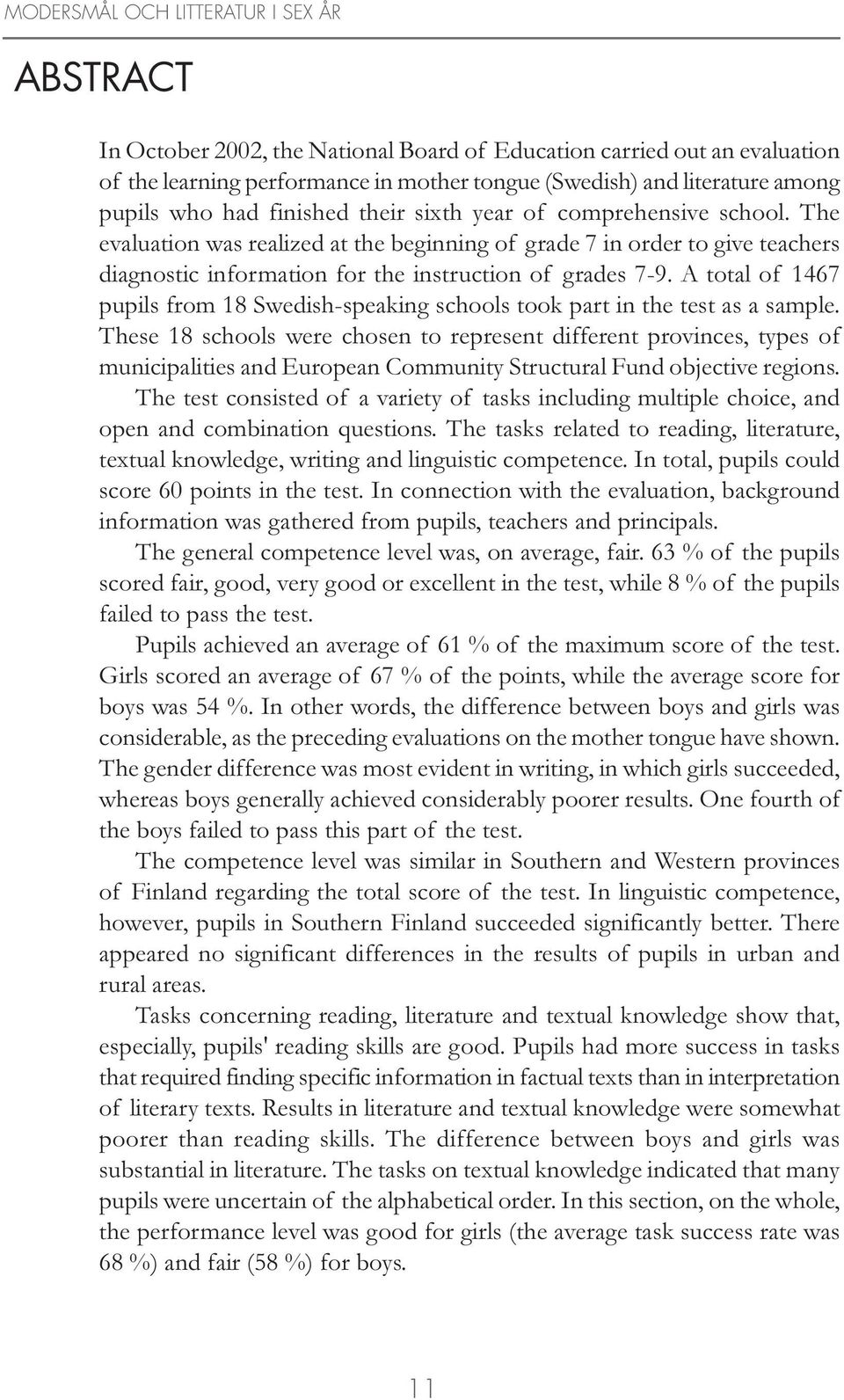 MODERSMÅL OCH LITTERATUR I SEX ÅR

ABSTRACT

In October 2002, the National Board of Education carried out an evaluation of the learning performance in mother tongue (Swedish) and literature among pupils who had finished their sixth year of comprehensive school. The evaluation was realized at the beginning of grade 7 in order to give teachers diagnostic information for the instruction of grades 7-9. A total of 1467 pupils from 18 Swedish-speaking schools took part in the test as a sample. These 18 schools were chosen to represent different provinces, types of municipalities and European Community Structural Fund objective regions.

The test consisted of a variety of tasks including multiple choice, and open and combination questions. The tasks related to reading, literature, textual knowledge, writing and linguistic competence. In total, pupils could score 60 points in the test. In connection with the evaluation, background information was gathered from pupils, teachers and principals.

The general competence level was, on average, fair. 63 % of the pupils scored fair, good, very good or excellent in the test, while 8 % of the pupils failed to pass the test.

Pupils achieved an average of 61 % of the maximum score of the test. Girls scored an average of 67 % of the points, while the average score for boys was 54 %. In other words, the difference between boys and girls was considerable, as the preceding evaluations on the mother tongue have shown. The gender difference was most evident in writing, in which girls succeeded, whereas boys generally achieved considerably poorer results. One fourth of the boys failed to pass this part of the test.

The competence level was similar in Southern and Western provinces of Finland regarding the total score of the test. In linguistic competence, however, pupils in Southern Finland succeeded significantly better. There appeared no significant differences in the results of pupils in urban and rural areas.

Tasks concerning reading, literature and textual knowledge show that, especially, pupils' reading skills are good. Pupils had more success in tasks that required finding specific information in factual texts than in interpretation of literary texts. Results in literature and textual knowledge were somewhat poorer than reading skills. The difference between boys and girls was substantial in literature. The tasks on textual knowledge indicated that many pupils were uncertain of the alphabetical order. In this section, on the whole, the performance level was good for girls (the average task success rate was 68 %) and fair (58 %) for boys.

11